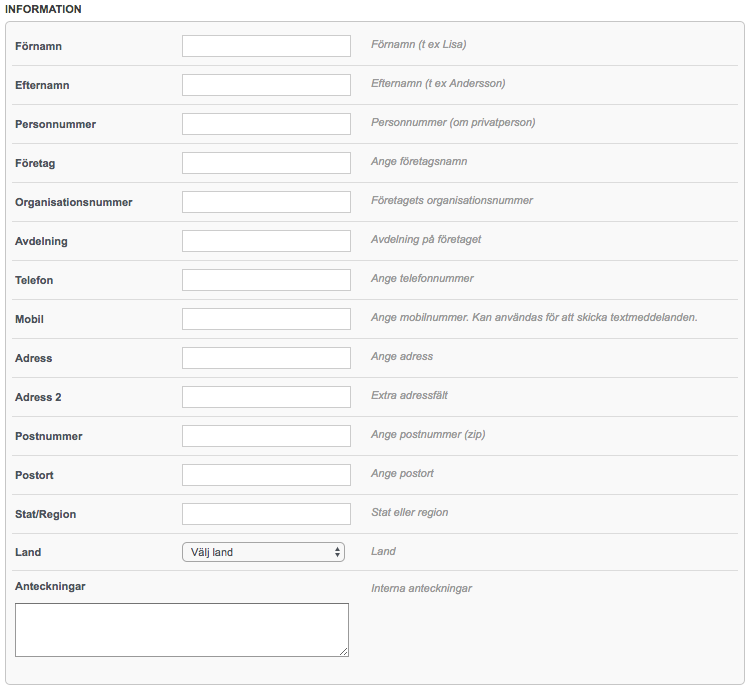 INFORMATION

Förnamn
Förnamn (t ex Lisa)

Efternamn
Efternamn (t ex Andersson)

Personnummer
Personnummer (om privatperson)

Företag
Ange företagsnamn

Organisationsnummer
Företagets organisationsnummer

Avdelning
Avdelning på företaget

Telefon
Ange telefonnummer

Mobil
Ange mobilnummer. Kan användas för att skicka textmeddelanden.

Adress
Ange adress

Adress 2
Extra adressfält

Postnummer
Ange postnummer (zip)

Postort
Ange postort

Stat/Region
Stat eller region

Land
Välj land
Land

Anteckningar
Interna anteckningar